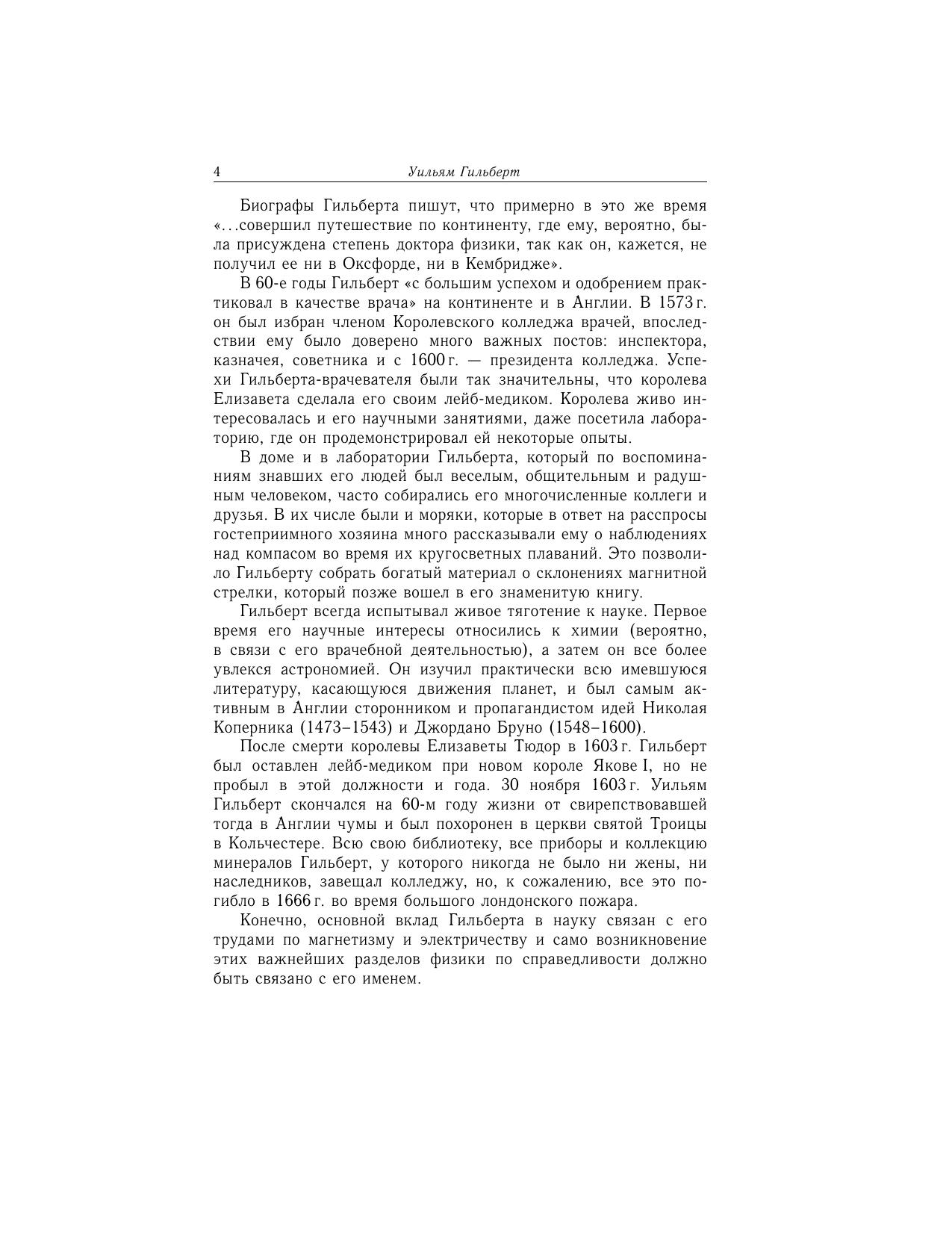 4 Уильям Гильберт

Биографы Гильберта пишут, что примерно в это же время «...совершил путешествие по континенту, где ему, вероятно, была присуждена степень доктора физики, так как он, кажется, не получил ее ни в Оксфорде, ни в Кембридже».

В 60-е годы Гильберт «с большим успехом и одобрением практиковал в качестве врача» на континенте и в Англии. В 1573 г. он был избран членом Королевского колледжа врачей, впоследствии ему было доверено много важных постов: инспектора, казначея, советника и с 1600 г. — президента колледжа. Успехи Гильберта-врачевателя были так значительны, что королева Елизавета сделала его своим лейб-медиком. Королева живо интересовалась и его научными занятиями, даже посетила лабораторию, где он продемонстрировал ей некоторые опыты.

В доме и в лаборатории Гильберта, который по воспоминаниям знавших его людей был веселым, общительным и радушным человеком, часто собирались его многочисленные коллеги и друзья. В их числе были и моряки, которые в ответ на расспросы гостеприимного хозяина много рассказывали ему о наблюдениях над компасом во время их кругосветных плаваний. Это позволило Гильберту собрать богатый материал о склонениях магнитной стрелки, который позже вошел в его знаменитую книгу.

Гильберт всегда испытывал живое тяготение к науке. Первое время его научные интересы относились к химии (вероятно, в связи с его врачебной деятельностью), а затем он все более увлекся астрономией. Он изучил практически всю имевшуюся литературу, касающуюся движения планет, и был самым активным в Англии сторонником и пропагандистом идей Николая Коперника (1473–1543) и Джордано Бруно (1548–1600).

После смерти королевы Елизаветы Тюдор в 1603 г. Гильберт был оставлен лейб-медиком при новом короле Якове I, но не пробыл в этой должности и года. 30 ноября 1603 г. Уильям Гильберт скончался на 60-м году жизни от свирепствовавшей тогда в Англии чумы и был похоронен в церкви святой Троицы в Кольчестере. Всю свою библиотеку, все приборы и коллекцию минералов Гильберт, у которого никогда не было ни жены, ни наследников, завещал колледжу, но, к сожалению, все это погибло в 1666 г. во время большого лондонского пожара.

Конечно, основной вклад Гильберта в науку связан с его трудами по магнетизму и электричеству и само возникновение этих важнейших разделов физики по справедливости должно быть связано с его именем.